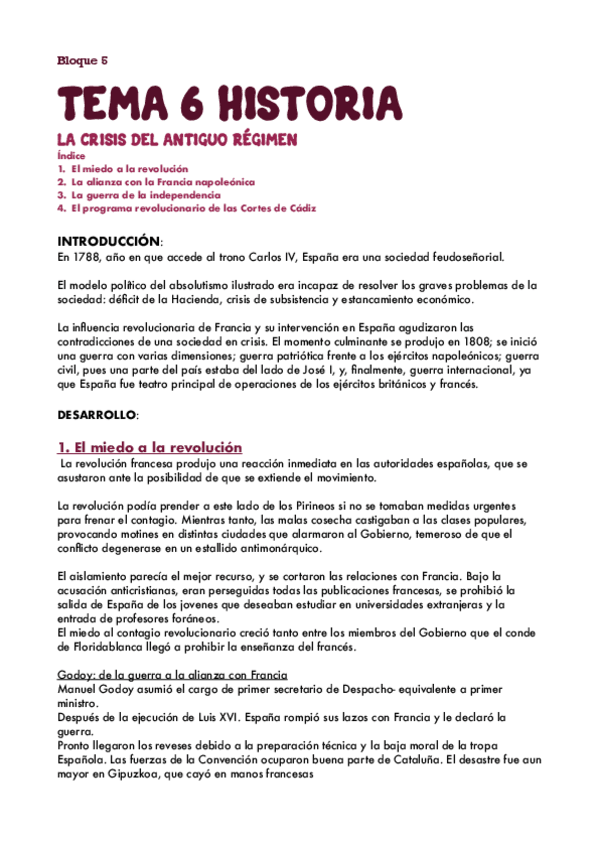 Bloque 5

TEMA 6 HISTORIA

LA CRISIS DEL ANTIGUO RÉGIMEN

Índice
1. El miedo a la revolución
2. La alianza con la Francia napoleónica
3. La guerra de la independencia
4. El programa revolucionario de las Cortes de Cádiz

INTRODUCCIÓN:
En 1788, año en que accede al trono Carlos IV, España era una sociedad feudoseñorial.

El modelo político del absolutismo ilustrado era incapaz de resolver los graves problemas de la sociedad: déficit de la Hacienda, crisis de subsistencia y estancamiento económico.

La influencia revolucionaria de Francia y su intervención en España agudizaron las contradicciones de una sociedad en crisis. El momento culminante se produjo en 1808; se inició una guerra con varias dimensiones; guerra patriótica frente a los ejércitos napoleónicos; guerra civil, pues una parte del país estaba del lado de José I, y, finalmente, guerra internacional, ya que España fue teatro principal de operaciones de los ejércitos británicos y francés.

DESARROLLO:

1. El miedo a la revolución
La revolución francesa produjo una reacción inmediata en las autoridades españolas, que se asustaron ante la posibilidad de que se extiende el movimiento.

La revolución podía prender a este lado de los Pirineos si no se tomaban medidas urgentes para frenar el contagio. Mientras tanto, las malas cosecha castigaban a las clases populares, provocando motines en distintas ciudades que alarmaron al Gobierno, temeroso de que el conflicto degenerase en un estallido antimonárquico.

El aislamiento parecía el mejor recurso, y se cortaron las relaciones con Francia. Bajo la acusación anticristianas, eran perseguidas todas las publicaciones francesas, se prohibió la salida de España de los jovenes que deseaban estudiar en universidades extranjeras y la entrada de profesores foráneos.
El miedo al contagio revolucionario creció tanto entre los miembros del Gobierno que el conde de Floridablanca llegó a prohibir la enseñanza del francés.

Godoy: de la guerra a la alianza con Francia
Manuel Godoy asumió el cargo de primer secretario de Despacho- equivalente a primer ministro.
Después de la ejecución de Luis XVI. España rompió sus lazos con Francia y le declaró la guerra.
Pronto llegaron los reveses debido a la preparación técnica y la baja moral de la tropa Española. Las fuerzas de la Convención ocuparon buena parte de Cataluña. El desastre fue aun mayor en Gipuzkoa, que cayó en manos francesas